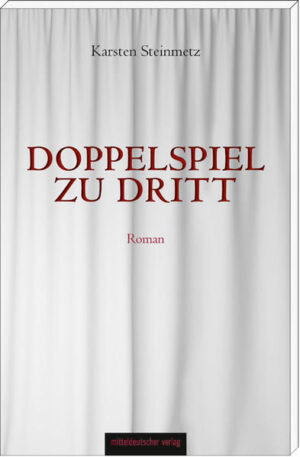 Karsten Steinmetz

DOPPELSPIEL ZU DRITT

Roman

mitteldeutscher verlag